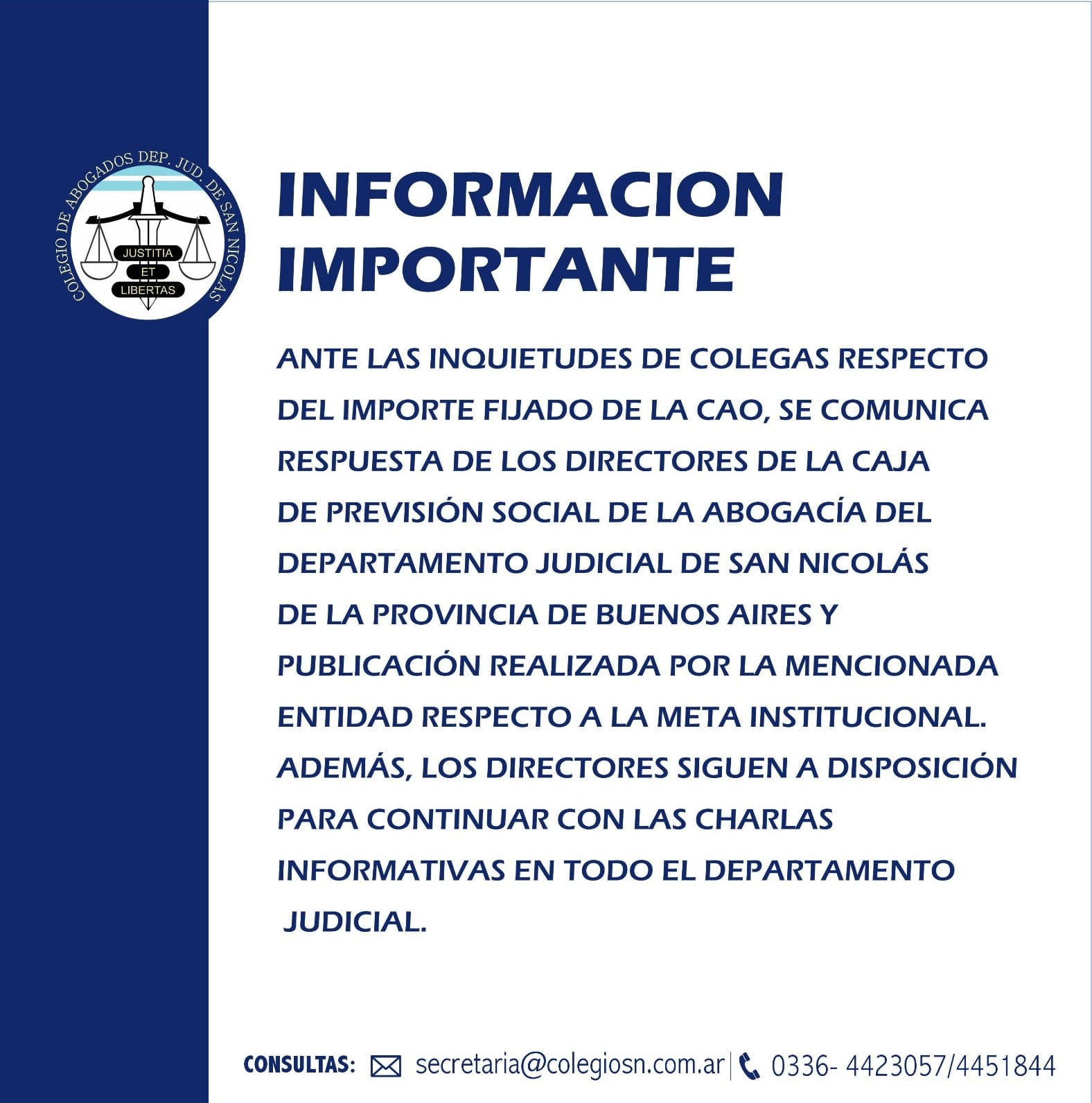 COLEGIO DE ABOGADOS DEP. JUD. DE SAN NICOLAS
JUSTITIA ET LIBERTAS

INFORMACION IMPORTANTE

ANTE LAS INQUIETUDES DE COLEGAS RESPECTO DEL IMPORTE FIJADO DE LA CAO, SE COMUNICA RESPUESTA DE LOS DIRECTORES DE LA CAJA DE PREVISIÓN SOCIAL DE LA ABOGACÍA DEL DEPARTAMENTO JUDICIAL DE SAN NICOLÁS DE LA PROVINCIA DE BUENOS AIRES Y PUBLICACIÓN REALIZADA POR LA MENCIONADA ENTIDAD RESPECTO A LA META INSTITUCIONAL. ADEMÁS, LOS DIRECTORES SIGUEN A DISPOSICIÓN PARA CONTINUAR CON LAS CHARLAS INFORMATIVAS EN TODO EL DEPARTAMENTO JUDICIAL.

CONSULTAS: secretaria@colegiosn.com.ar | 0336- 4423057/4451844